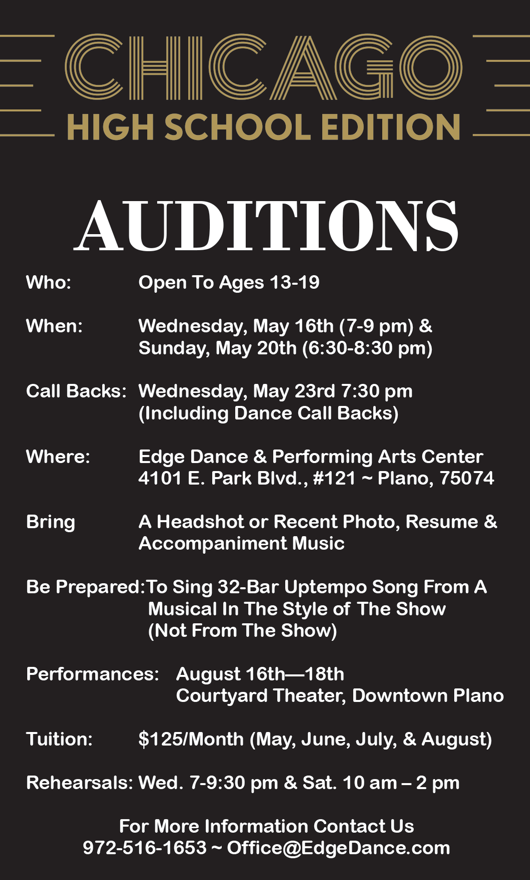 CHICAGO
HIGH SCHOOL EDITION

AUDITIONS

Who: Open To Ages 13-19

When: Wednesday, May 16th (7-9 pm) & Sunday, May 20th (6:30-8:30 pm)

Call Backs: Wednesday, May 23rd 7:30 pm (Including Dance Call Backs)

Where: Edge Dance & Performing Arts Center 4101 E. Park Blvd., #121 ~ Plano, 75074

Bring A Headshot or Recent Photo, Resume & Accompaniment Music

Be Prepared: To Sing 32-Bar Uptempo Song From A Musical In The Style of The Show (Not From The Show)

Performances: August 16th—18th Courtyard Theater, Downtown Plano

Tuition: $125/Month (May, June, July, & August)

Rehearsals: Wed. 7-9:30 pm & Sat. 10 am – 2 pm

For More Information Contact Us
972-516-1653 ~ Office@EdgeDance.com